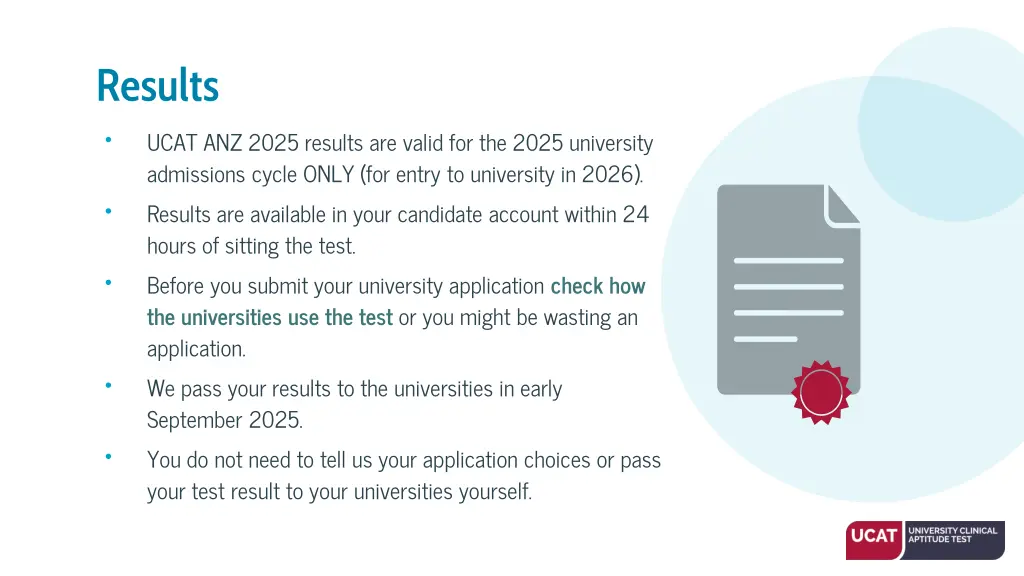 Results

• UCAT ANZ 2025 results are valid for the 2025 university admissions cycle ONLY (for entry to university in 2026).

• Results are available in your candidate account within 24 hours of sitting the test.

• Before you submit your university application check how the universities use the test or you might be wasting an application.

• We pass your results to the universities in early September 2025.

• You do not need to tell us your application choices or pass your test result to your universities yourself.

UCAT UNIVERSITY CLINICAL APTITUDE TEST